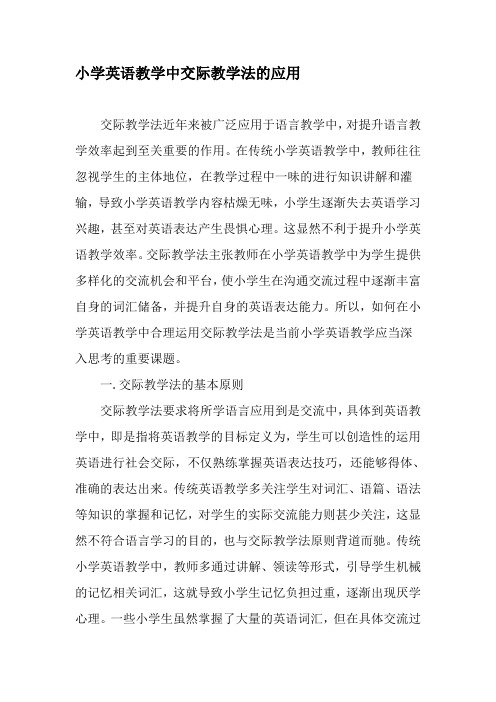 小学英语教学中交际教学法的应用

交际教学法近年来被广泛应用于语言教学中，对提升语言教学效率起到至关重要的作用。在传统小学英语教学中，教师往往忽视学生的主体地位，在教学过程中一味的进行知识讲解和灌输，导致小学英语教学内容枯燥无味，小学生逐渐失去英语学习兴趣，甚至对英语表达产生畏惧心理。这显然不利于提升小学英语教学效率。交际教学法主张教师在小学英语教学中为学生提供多样化的交流机会和平台，使小学生在沟通交流过程中逐渐丰富自身的词汇储备，并提升自身的英语表达能力。所以，如何在小学英语教学中合理运用交际教学法是当前小学英语教学应当深入思考的重要课题。

一. 交际教学法的基本原则

交际教学法要求将所学语言应用到是交流中，具体到英语教学中，即是指将英语教学的目标定义为，学生可以创造性的运用英语进行社会交际，不仅熟练掌握英语表达技巧，还能够得体、准确的表达出来。传统英语教学多关注学生对词汇、语篇、语法等知识的掌握和记忆，对学生的实际交流能力则甚少关注，这显然不符合语言学习的目的，也与交际教学法原则背道而驰。传统小学英语教学中，教师多通过讲解、领读等形式，引导学生机械的记忆相关词汇，这就导致小学生记忆负担过重，逐渐出现厌学心理。一些小学生虽然掌握了大量的英语词汇，但在具体交流过